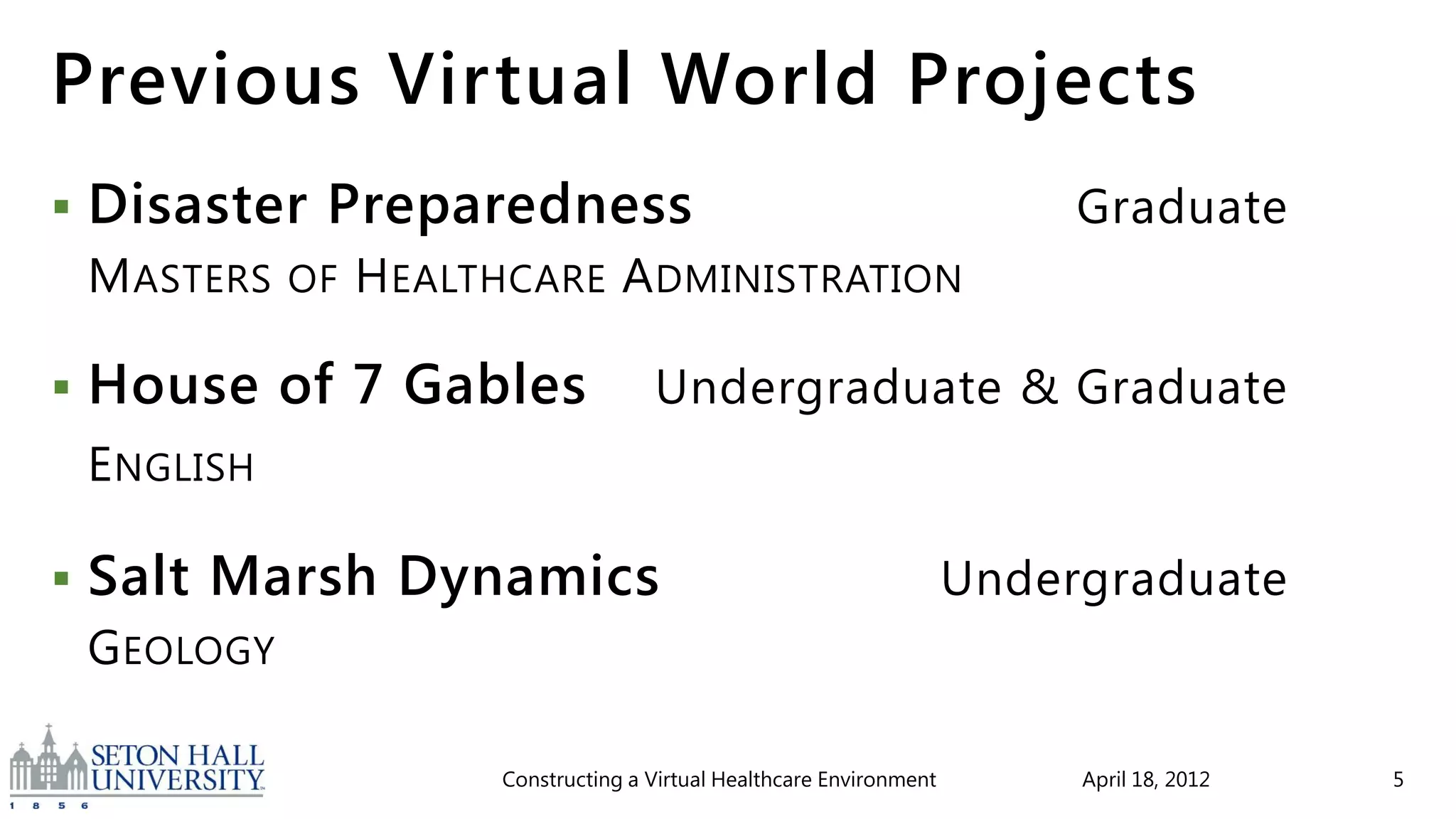 Previous Virtual World Projects

▪ Disaster Preparedness Graduate

MASTERS OF HEALTHCARE ADMINISTRATION

▪ House of 7 Gables Undergraduate & Graduate

ENGLISH

▪ Salt Marsh Dynamics Undergraduate

GEOLOGY

SETON HALL UNIVERSITY 1 8 5 6

Constructing a Virtual Healthcare Environment

April 18, 2012

5